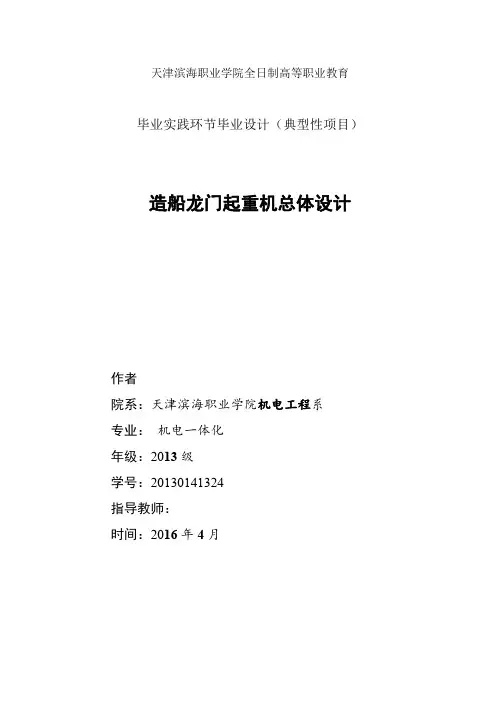 天津滨海职业学院全日制高等职业教育

毕业实践环节毕业设计（典型性项目）

造船龙门起重机总体设计

作者
院系：天津滨海职业学院机电工程系
专业： 机电一体化
年级：2013 级
学号：20130141324
指导教师：
时间：2016 年 4 月